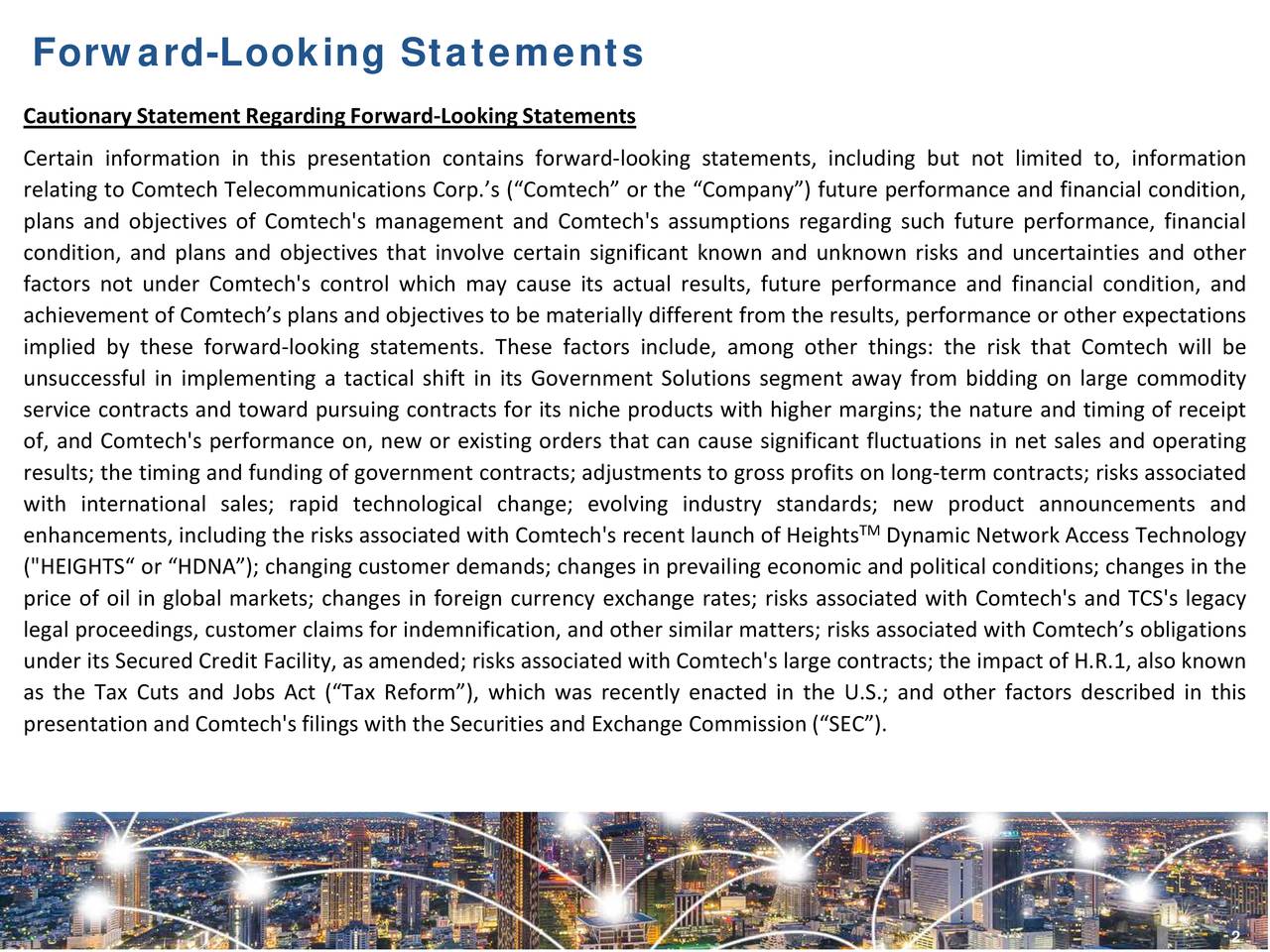 Forward-Looking Statements

Cautionary Statement Regarding Forward-Looking Statements

Certain information in this presentation contains forward-looking statements, including but not limited to, information relating to Comtech Telecommunications Corp.’s (“Comtech” or the “Company”) future performance and financial condition, plans and objectives of Comtech's management and Comtech's assumptions regarding such future performance, financial condition, and plans and objectives that involve certain significant known and unknown risks and uncertainties and other factors not under Comtech's control which may cause its actual results, future performance and financial condition, and achievement of Comtech’s plans and objectives to be materially different from the results, performance or other expectations implied by these forward-looking statements. These factors include, among other things: the risk that Comtech will be unsuccessful in implementing a tactical shift in its Government Solutions segment away from bidding on large commodity service contracts and toward pursuing contracts for its niche products with higher margins; the nature and timing of receipt of, and Comtech's performance on, new or existing orders that can cause significant fluctuations in net sales and operating results; the timing and funding of government contracts; adjustments to gross profits on long-term contracts; risks associated with international sales; rapid technological change; evolving industry standards; new product announcements and enhancements, including the risks associated with Comtech's recent launch of Heights$^{TM}$ Dynamic Network Access Technology ("HEIGHTS“ or “HDNA”); changing customer demands; changes in prevailing economic and political conditions; changes in the price of oil in global markets; changes in foreign currency exchange rates; risks associated with Comtech's and TCS's legacy legal proceedings, customer claims for indemnification, and other similar matters; risks associated with Comtech’s obligations under its Secured Credit Facility, as amended; risks associated with Comtech's large contracts; the impact of H.R.1, also known as the Tax Cuts and Jobs Act (“Tax Reform”), which was recently enacted in the U.S.; and other factors described in this presentation and Comtech's filings with the Securities and Exchange Commission (“SEC”).

2